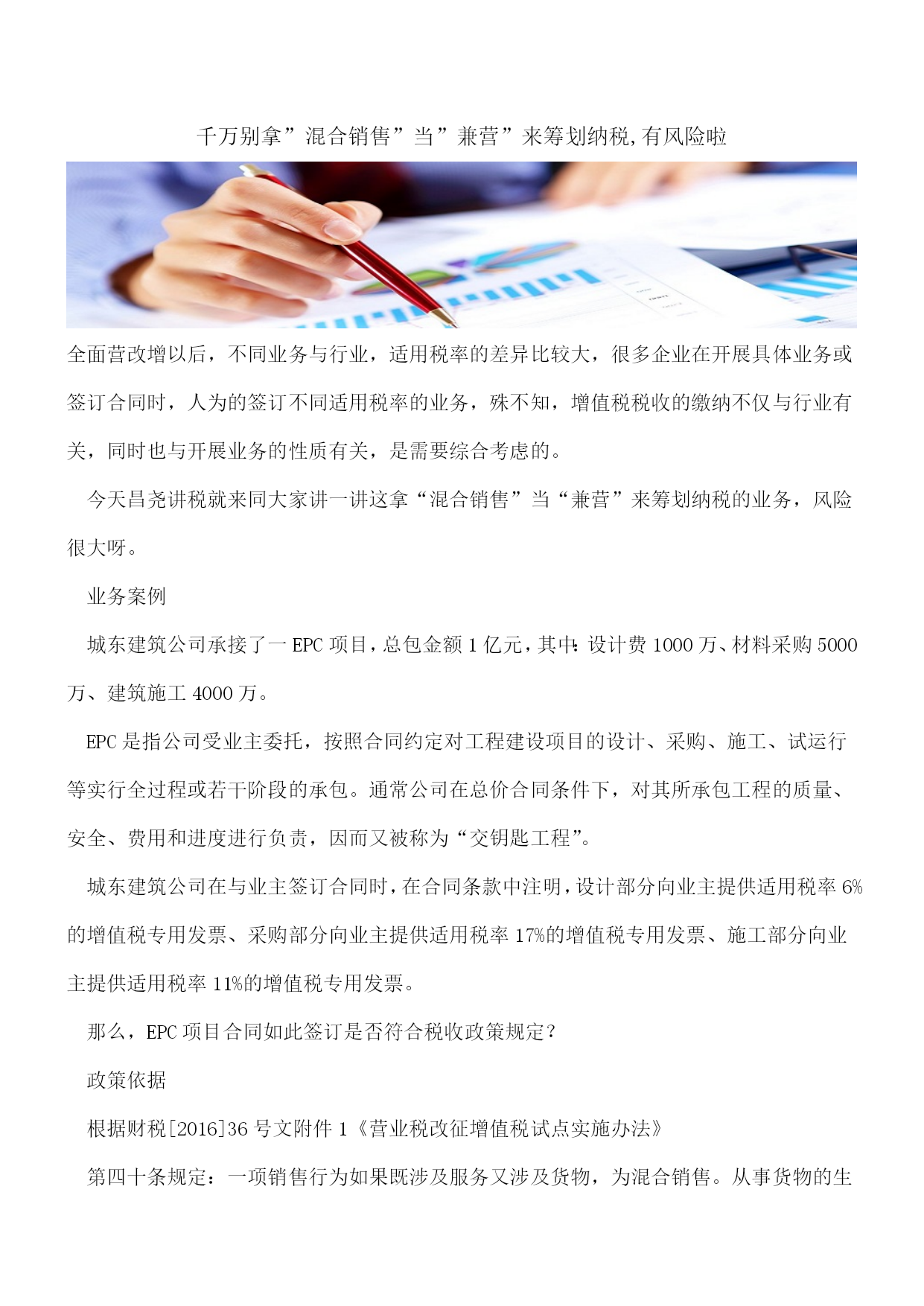 千万别拿”混合销售”当”兼营”来筹划纳税,有风险啦

全面营改增以后，不同业务与行业，适用税率的差异比较大，很多企业在开展具体业务或签订合同时，人为的签订不同适用税率的业务，殊不知，增值税税收的缴纳不仅与行业有关，同时也与开展业务的性质有关，是需要综合考虑的。

今天昌尧讲税就来同大家讲一讲这拿“混合销售”当“兼营”来筹划纳税的业务，风险很大呀。

业务案例

城东建筑公司承接了一EPC项目，总包金额1亿元，其中：设计费1000万、材料采购5000万、建筑施工4000万。

EPC是指公司受业主委托，按照合同约定对工程建设项目的设计、采购、施工、试运行等实行全过程或若干阶段的承包。通常公司在总价合同条件下，对其所承包工程的质量、安全、费用和进度进行负责，因而又被称为“交钥匙工程”。

城东建筑公司在与业主签订合同时，在合同条款中注明，设计部分向业主提供适用税率6%的增值税专用发票、采购部分向业主提供适用税率17%的增值税专用发票、施工部分向业主提供适用税率11%的增值税专用发票。

那么，EPC项目合同如此签订是否符合税收政策规定？

政策依据

根据财税[2016]36号文附件1《营业税改征增值税试点实施办法》

第四十条规定：一项销售行为如果既涉及服务又涉及货物，为混合销售。从事货物的生